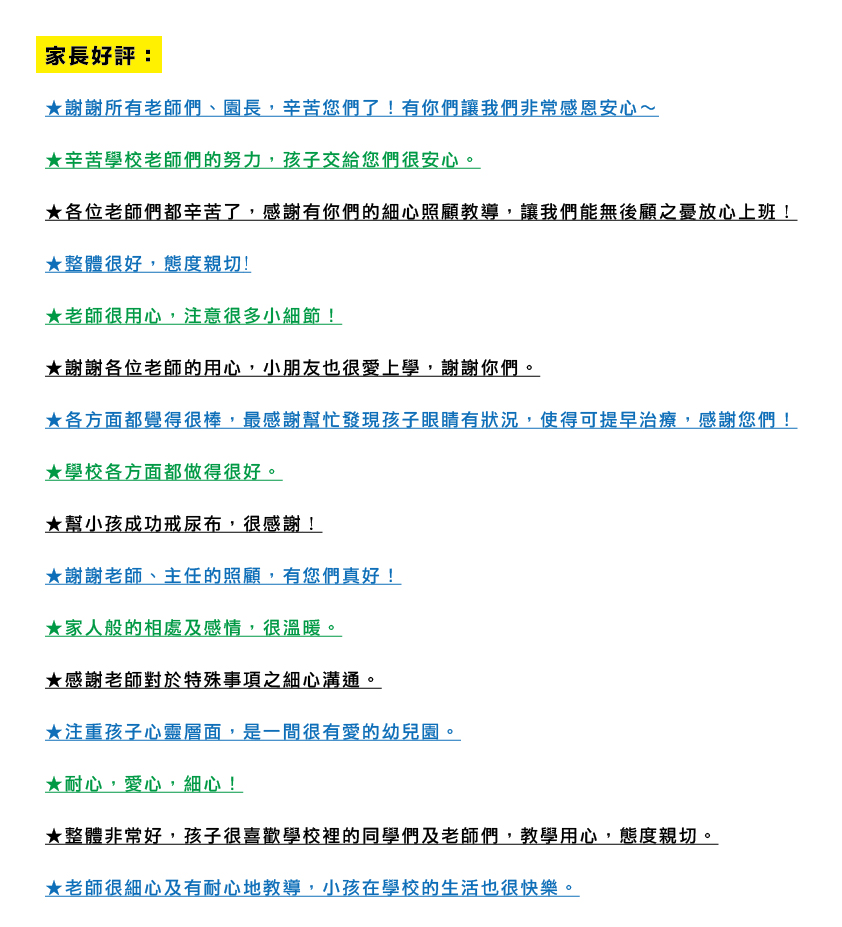 家長好評：

★謝謝所有老師們、園長，辛苦您們了！有你們讓我們非常感恩安心～

★辛苦學校老師們的努力，孩子交給您們很安心。

★各位老師們都辛苦了，感謝有你們的細心照顧教導，讓我們能無後顧之憂放心上班！

★整體很好，態度親切!

★老師很用心，注意很多小細節！

★謝謝各位老師的用心，小朋友也很愛上學，謝謝你們。

★各方面都覺得很棒，最感謝幫忙發現孩子眼睛有狀況，使得可提早治療，感謝您們！

★學校各方面都做得很好。

★幫小孩成功戒尿布，很感謝！

★謝謝老師、主任的照顧，有您們真好！

★家人般的相處及感情，很溫暖。

★感謝老師對於特殊事項之細心溝通。

★注重孩子心靈層面，是一間很有愛的幼兒園。

★耐心，愛心，細心！

★整體非常好，孩子很喜歡學校裡的同學們及老師們，教學用心，態度親切。

★老師很細心及有耐心地教導，小孩在學校的生活也很快樂。